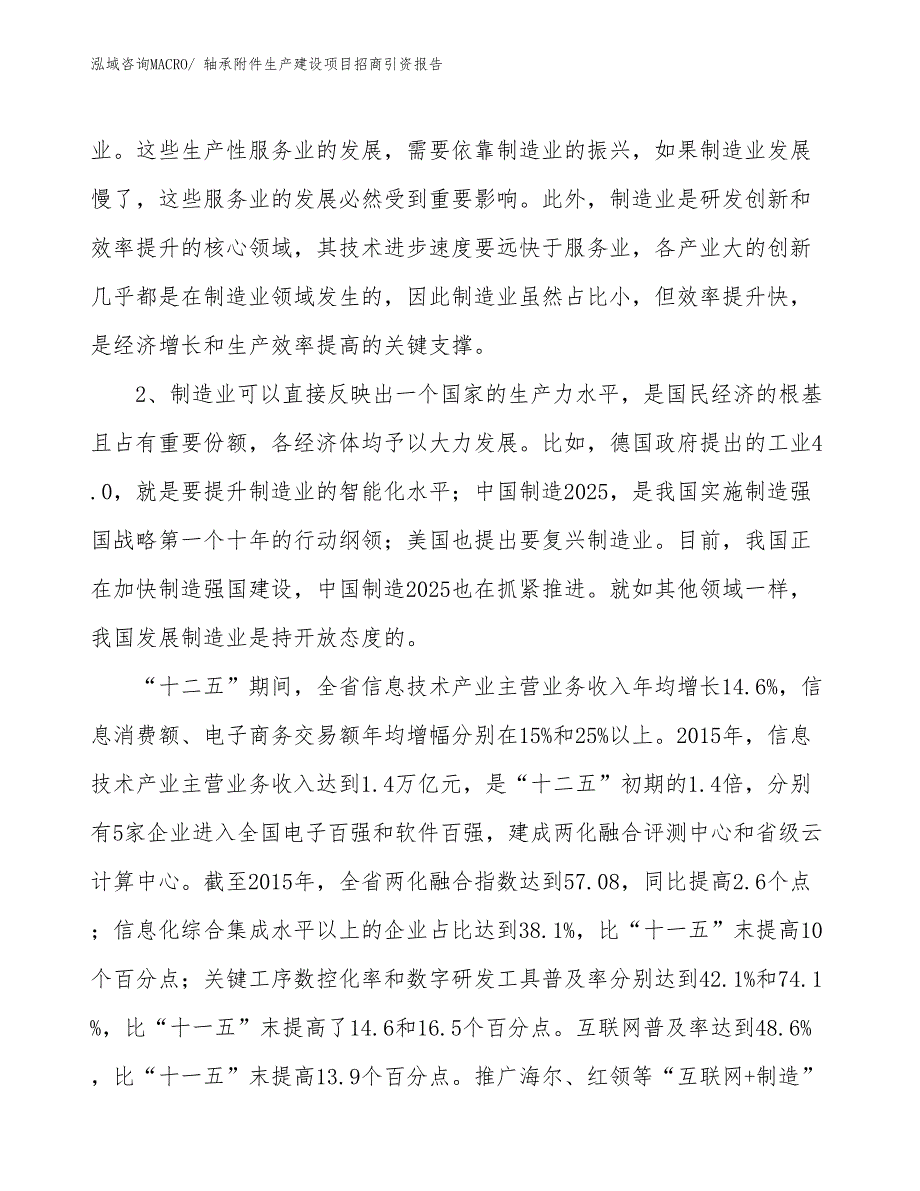 泓域咨询MACRO/ 轴承附件生产建设项目招商引资报告

业。这些生产性服务业的发展，需要依靠制造业的振兴，如果制造业发展慢了，这些服务业的发展必然受到重要影响。此外，制造业是研发创新和效率提升的核心领域，其技术进步速度要远快于服务业，各产业大的创新几乎都是在制造业领域发生的，因此制造业虽然占比小，但效率提升快，是经济增长和生产效率提高的关键支撑。

2、制造业可以直接反映出一个国家的生产力水平，是国民经济的根基且占有重要份额，各经济体均予以大力发展。比如，德国政府提出的工业4.0，就是要提升制造业的智能化水平；中国制造2025，是我国实施制造强国战略第一个十年的行动纲领；美国也提出要复兴制造业。目前，我国正在加快制造强国建设，中国制造2025也在抓紧推进。就如其他领域一样，我国发展制造业是持开放态度的。

“十二五”期间，全省信息技术产业主营业务收入年均增长14.6%，信息消费额、电子商务交易额年均增幅分别在15%和25%以上。2015年，信息技术产业主营业务收入达到1.4万亿元，是“十二五”初期的1.4倍，分别有5家企业进入全国电子百强和软件百强，建成两化融合评测中心和省级云计算中心。截至2015年，全省两化融合指数达到57.08，同比提高2.6个点；信息化综合集成水平以上的企业占比达到38.1%，比“十一五”末提高10个百分点；关键工序数控化率和数字研发工具普及率分别达到42.1%和74.1%，比“十一五”末提高了14.6和16.5个百分点。互联网普及率达到48.6%，比“十一五”末提高13.9个百分点。推广海尔、红领等“互联网+制造”